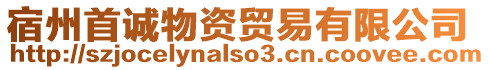 宿州首诚物资贸易有限公司
http://szjocelynalso3.cn.coovee.com